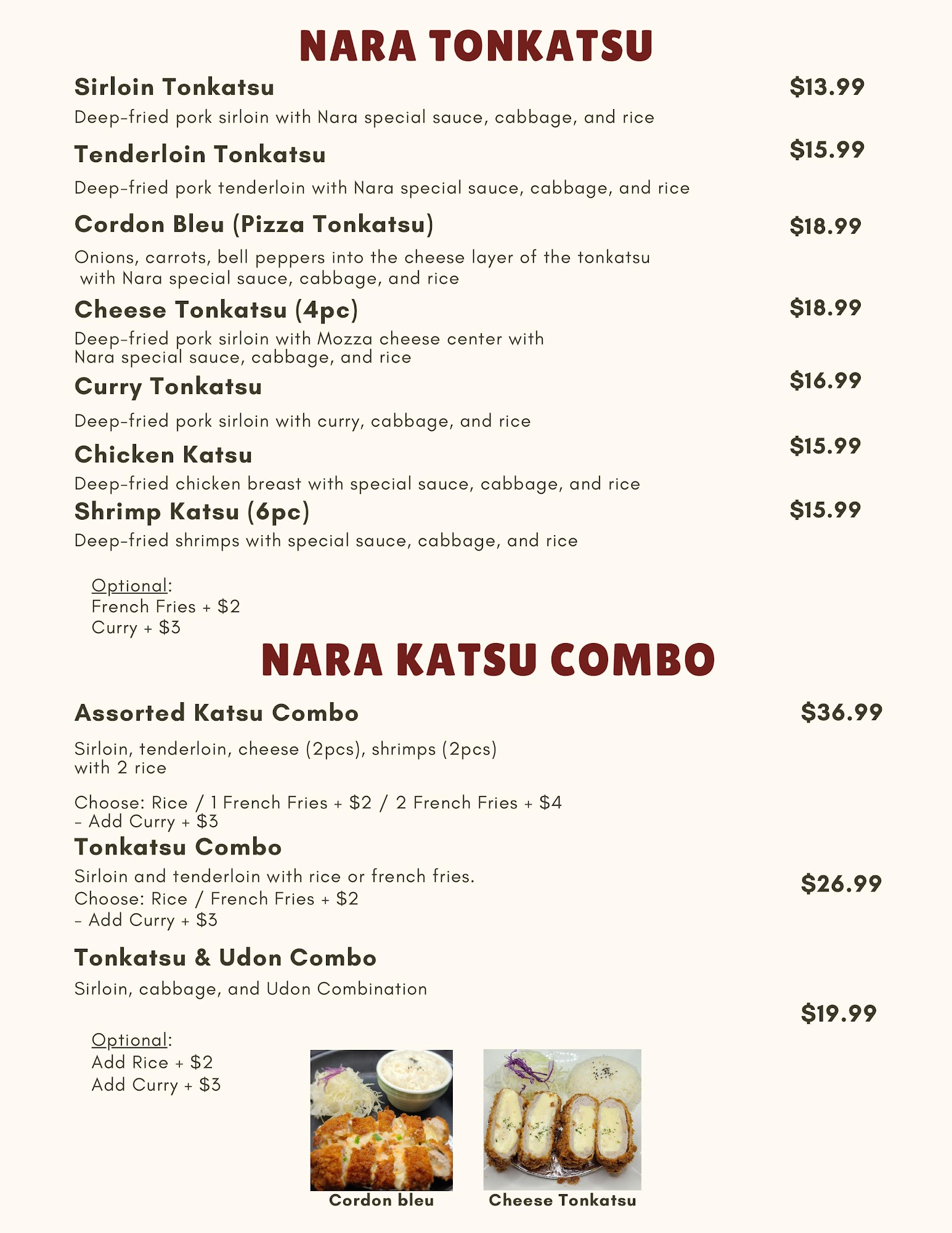 NARA TONKATSU

Sirloin Tonkatsu $13.99

Deep-fried pork sirloin with Nara special sauce, cabbage, and rice

Tenderloin Tonkatsu $15.99

Deep-fried pork tenderloin with Nara special sauce, cabbage, and rice

Cordon Bleu (Pizza Tonkatsu) $18.99

Onions, carrots, bell peppers into the cheese layer of the tonkatsu with Nara special sauce, cabbage, and rice

Cheese Tonkatsu (4pc) $18.99

Deep-fried pork sirloin with Mozza cheese center with Nara special sauce, cabbage, and rice

Curry Tonkatsu $16.99

Deep-fried pork sirloin with curry, cabbage, and rice

Chicken Katsu $15.99

Deep-fried chicken breast with special sauce, cabbage, and rice

Shrimp Katsu (6pc) $15.99

Deep-fried shrimps with special sauce, cabbage, and rice

Optional:
French Fries + $2
Curry + $3

NARA KATSU COMBO

Assorted Katsu Combo $36.99

Sirloin, tenderloin, cheese (2pcs), shrimps (2pcs) with 2 rice

Choose: Rice / 1 French Fries + $2 / 2 French Fries + $4
- Add Curry + $3

Tonkatsu Combo

Sirloin and tenderloin with rice or french fries.
Choose: Rice / French Fries + $2
- Add Curry + $3

$26.99

Tonkatsu & Udon Combo

Sirloin, cabbage, and Udon Combination

$19.99

Optional:
Add Rice + $2
Add Curry + $3

Cordon bleu

Cheese Tonkatsu